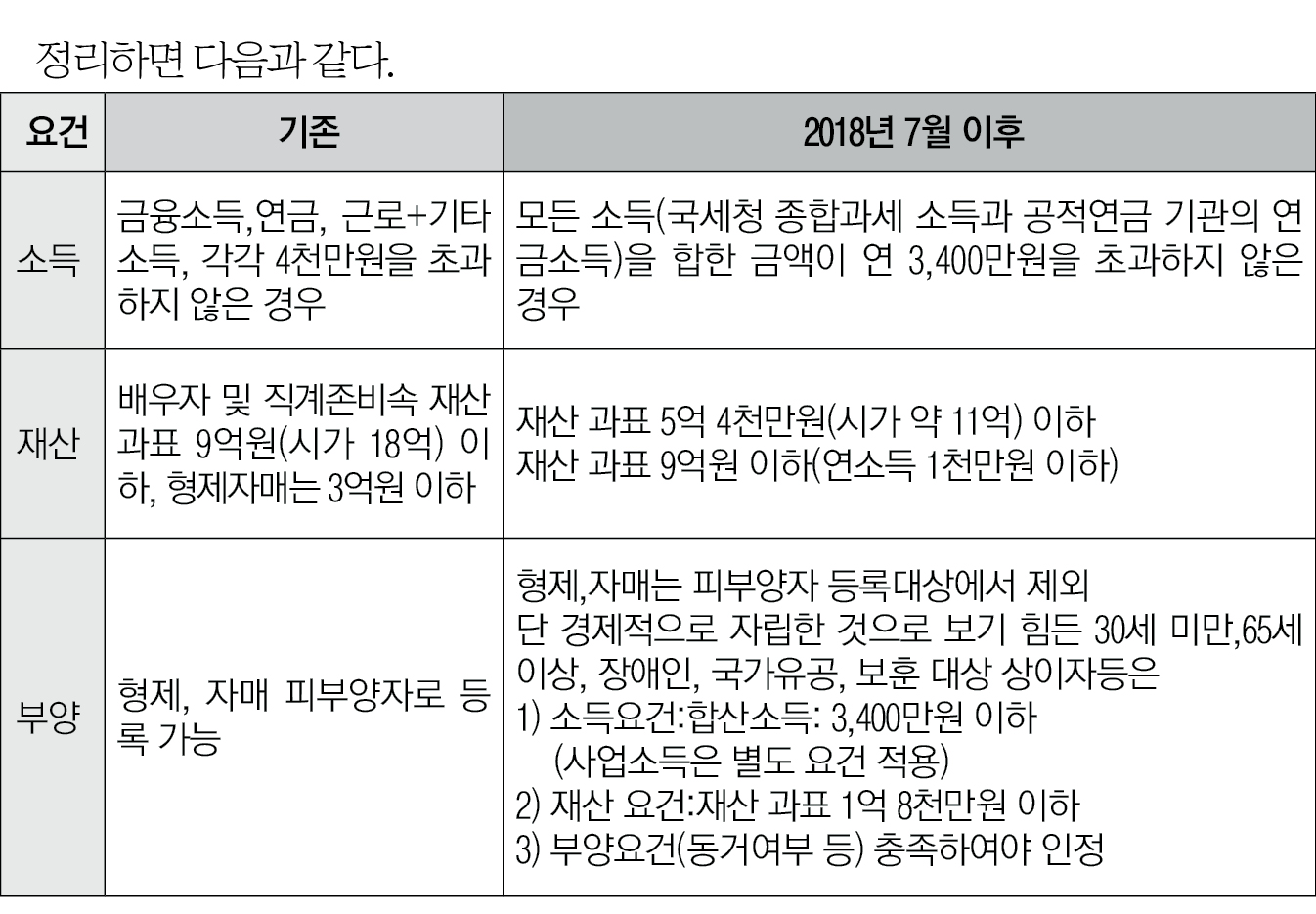 정리하면 다음과 같다.

| 요건 | 기존 | 2018년 7월 이후 |
|---|---|---|
| 소득 | 금융소득,연금, 근로+기타 소득, 각각 4천만원을 초과하지 않은 경우 | 모든 소득(국세청 종합과세 소득과 공적연금 기관의 연금소득)을 합한 금액이 연 3,400만원을 초과하지 않은 경우 |
| 재산 | 배우자 및 직계존비속 재산 과표 9억원(시가 18억) 이하, 형제자매는 3억원 이하 | 재산 과표 5억 4천만원(시가 약 11억) 이하 재산 과표 9억원 이하(연소득 1천만원 이하) |
| 부양 | 형제, 자매 피부양자로 등록 가능 | 형제,자매는 피부양자 등록대상에서 제외 단 경제적으로 자립한 것으로 보기 힘든 30세 미만,65세 이상, 장애인, 국가유공, 보훈 대상 상이자등은 1) 소득요건:합산소득: 3,400만원 이하 (사업소득은 별도 요건 적용) 2) 재산 요건:재산 과표 1억 8천만원 이하 3) 부양요건(동거여부 등) 충족하여야 인정 |